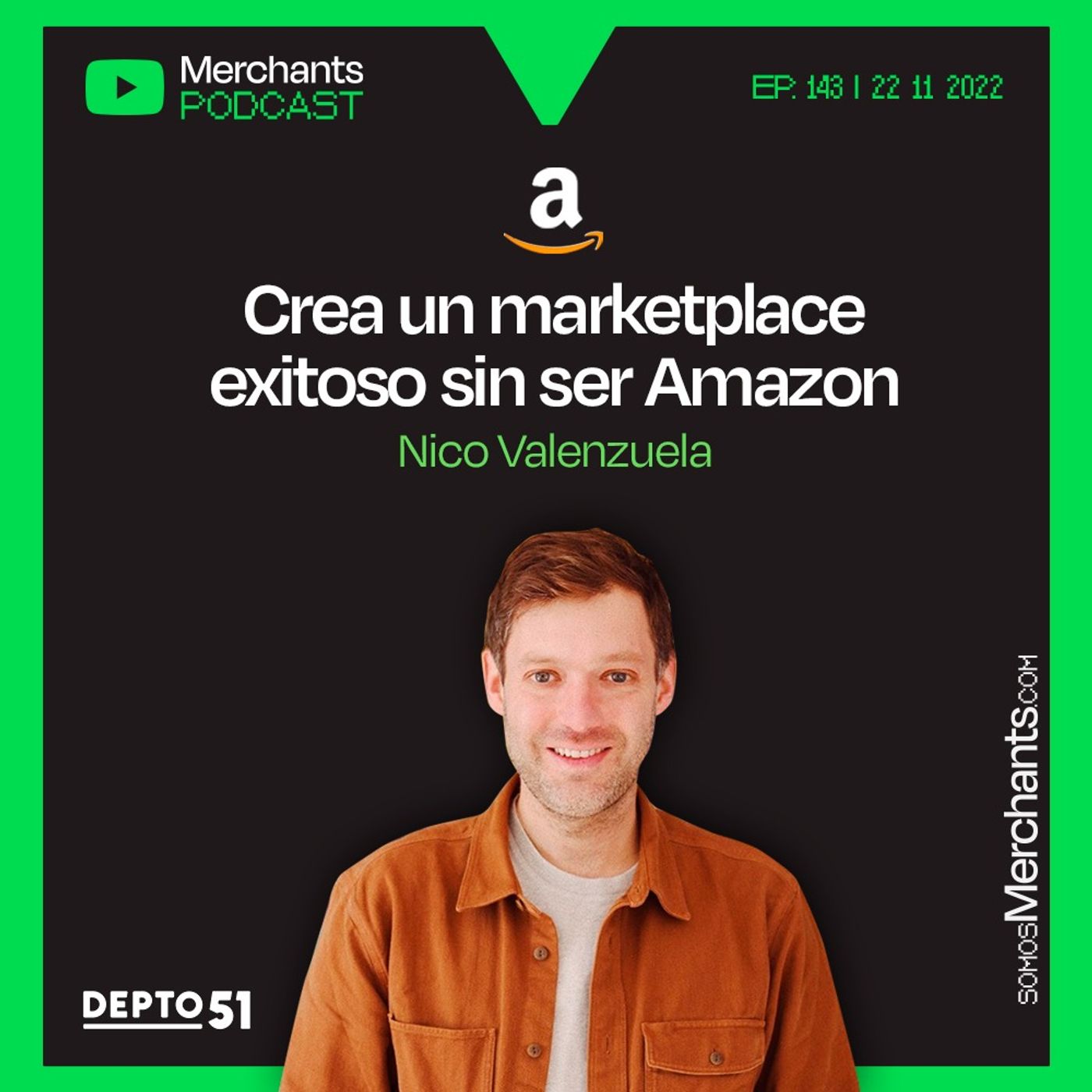 Merchants PODCAST

EP: 143 | 22 11 2022

a

Crea un marketplace exitoso sin ser Amazon

Nico Valenzuela

DEPTO 51

SOMOSMerchants.COM